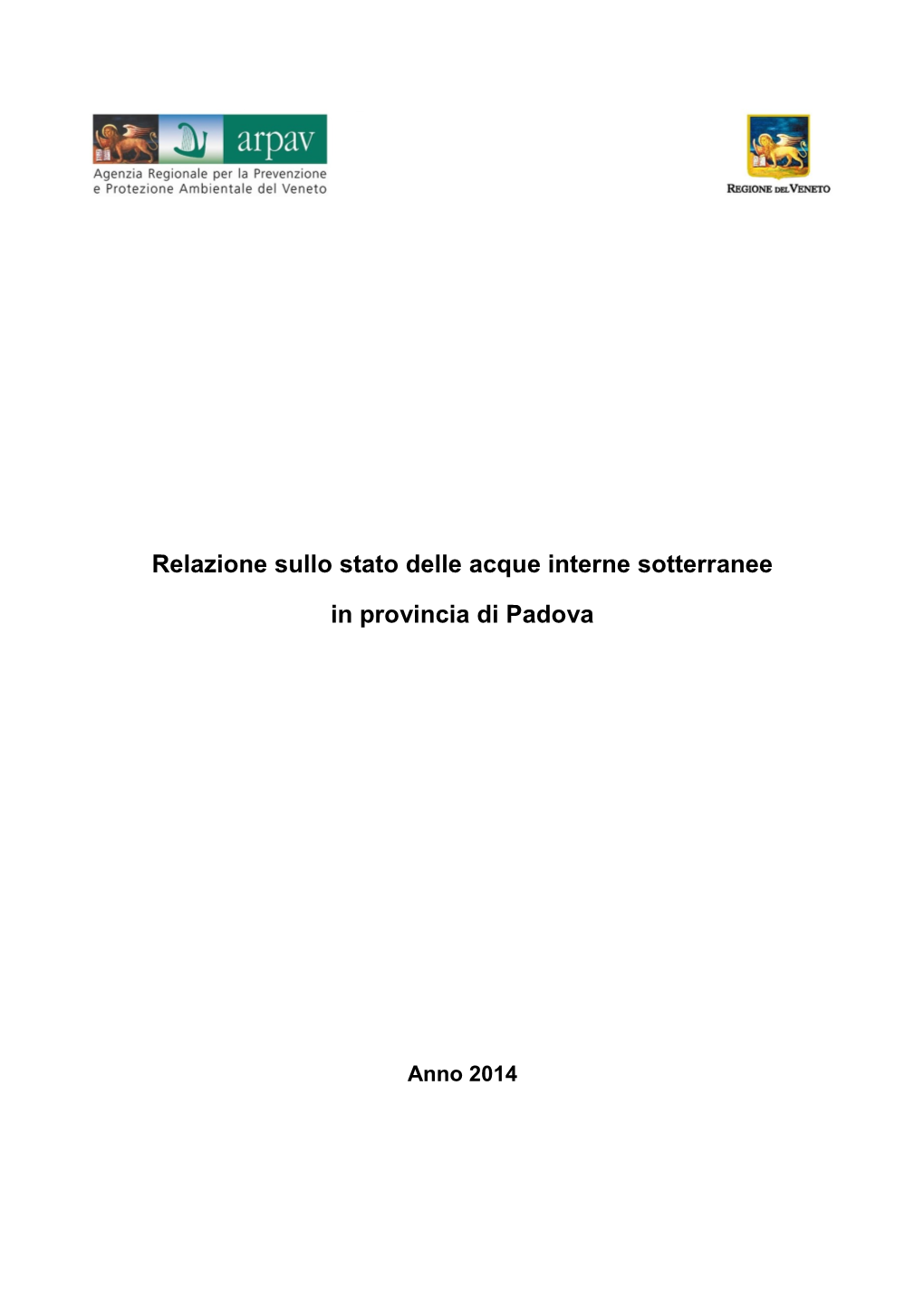 arpav
Agenzia Regionale per la Prevenzione e Protezione Ambientale del Veneto

REGIONE DEL VENETO

Relazione sullo stato delle acque interne sotterranee

in provincia di Padova

Anno 2014